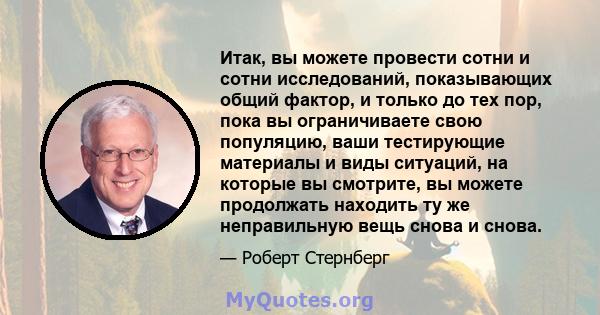 Итак, вы можете провести сотни и сотни исследований, показывающих общий фактор, и только до тех пор, пока вы ограничиваете свою популяцию, ваши тестирующие материалы и виды ситуаций, на которые вы смотрите, вы можете продолжать находить ту же неправильную вещь снова и снова.

— Роберт Стернберг

MyQuotes.org